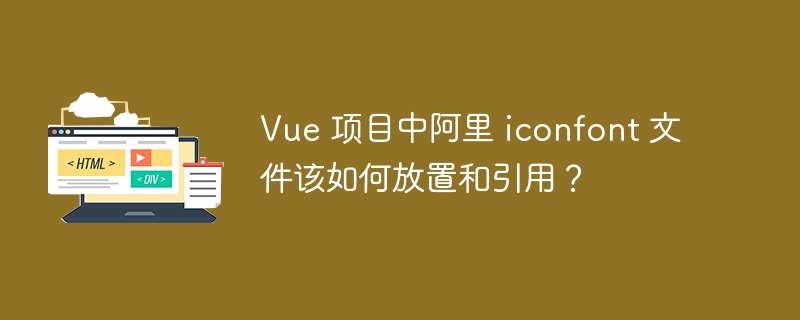 < HTML >

< DIV >

Vue 项目中阿里 iconfont 文件该如何放置和引用？